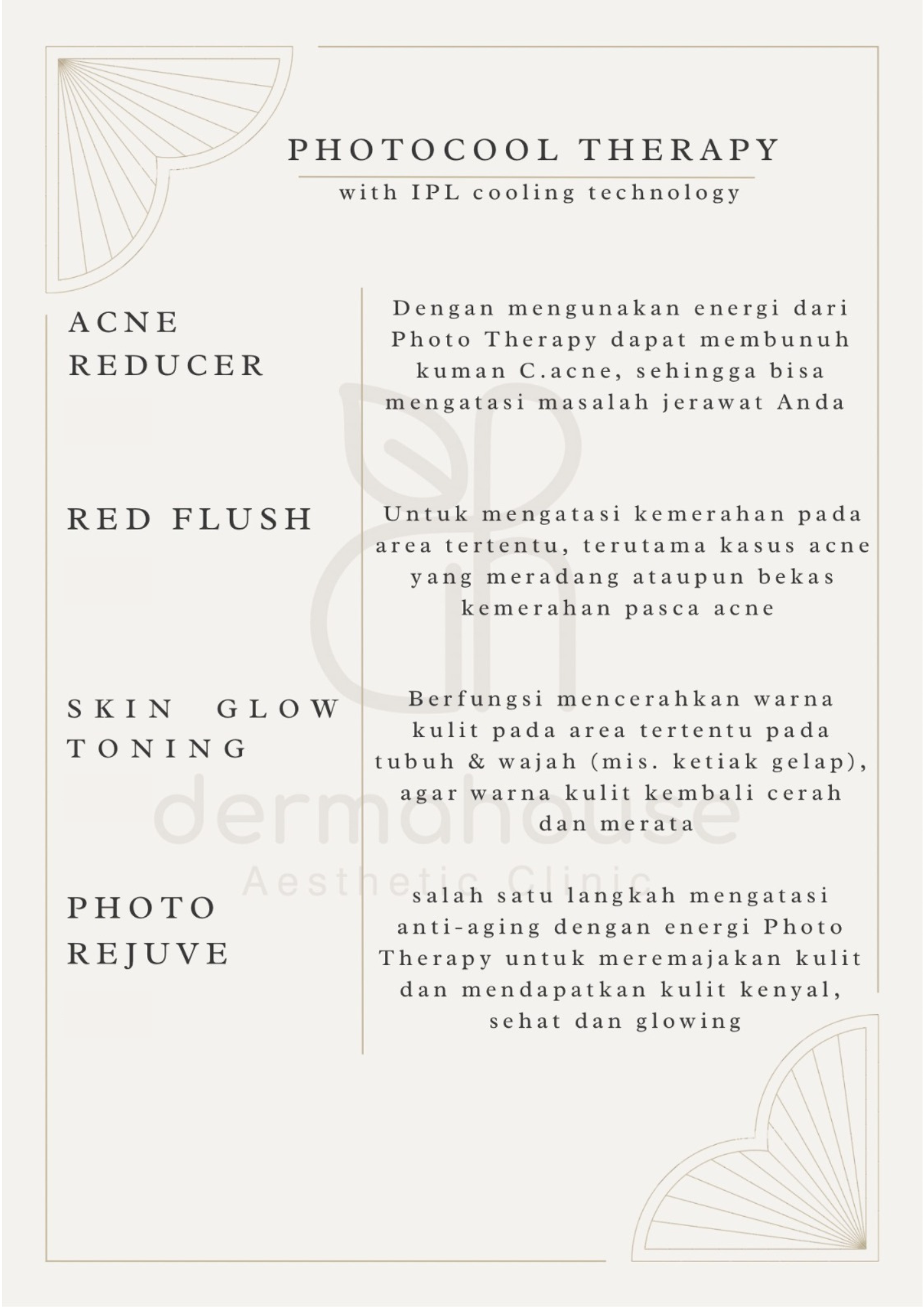 PHOTOCOOL THERAPY

with IPL cooling technology

ACNE REDUCER

Dengan mengunakan energi dari Photo Therapy dapat membunuh kuman C.acne, sehingga bisa mengatasi masalah jerawat Anda

RED FLUSH

Untuk mengatasi kemerahan pada area tertentu, terutama kasus acne yang meradang ataupun bekas kemerahan pasca acne

SKIN GLOW TONING

Berfungsi mencerahkan warna kulit pada area tertentu pada tubuh & wajah (mis. ketiak gelap), agar warna kulit kembali cerah dan merata

PHOTO REJUVE

salah satu langkah mengatasi anti-aging dengan energi Photo Therapy untuk meremajakan kulit dan mendapatkan kulit kenyal, sehat dan glowing

dermahouse
Aesthetic Clinic